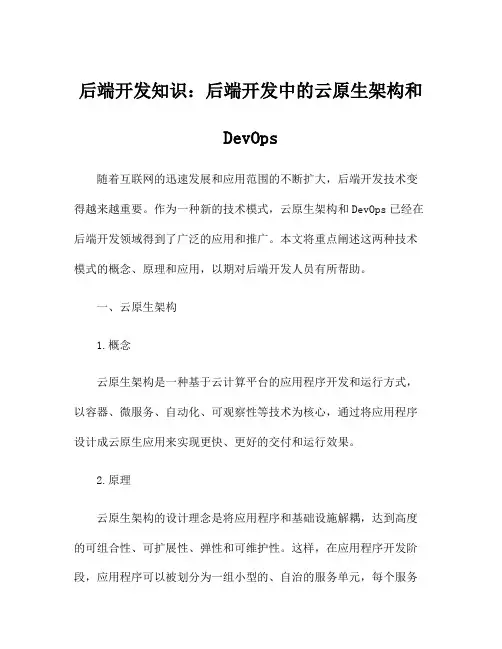 后端开发知识：后端开发中的云原生架构和DevOps

随着互联网的迅速发展和应用范围的不断扩大，后端开发技术变得越来越重要。作为一种新的技术模式，云原生架构和DevOps已经在后端开发领域得到了广泛的应用和推广。本文将重点阐述这两种技术模式的概念、原理和应用，以期对后端开发人员有所帮助。

一、云原生架构

1.概念

云原生架构是一种基于云计算平台的应用程序开发和运行方式，以容器、微服务、自动化、可观察性等技术为核心，通过将应用程序设计成云原生应用来实现更快、更好的交付和运行效果。

2.原理

云原生架构的设计理念是将应用程序和基础设施解耦，达到高度的可组合性、可扩展性、弹性和可维护性。这样，在应用程序开发阶段，应用程序可以被划分为一组小型的、自治的服务单元，每个服务